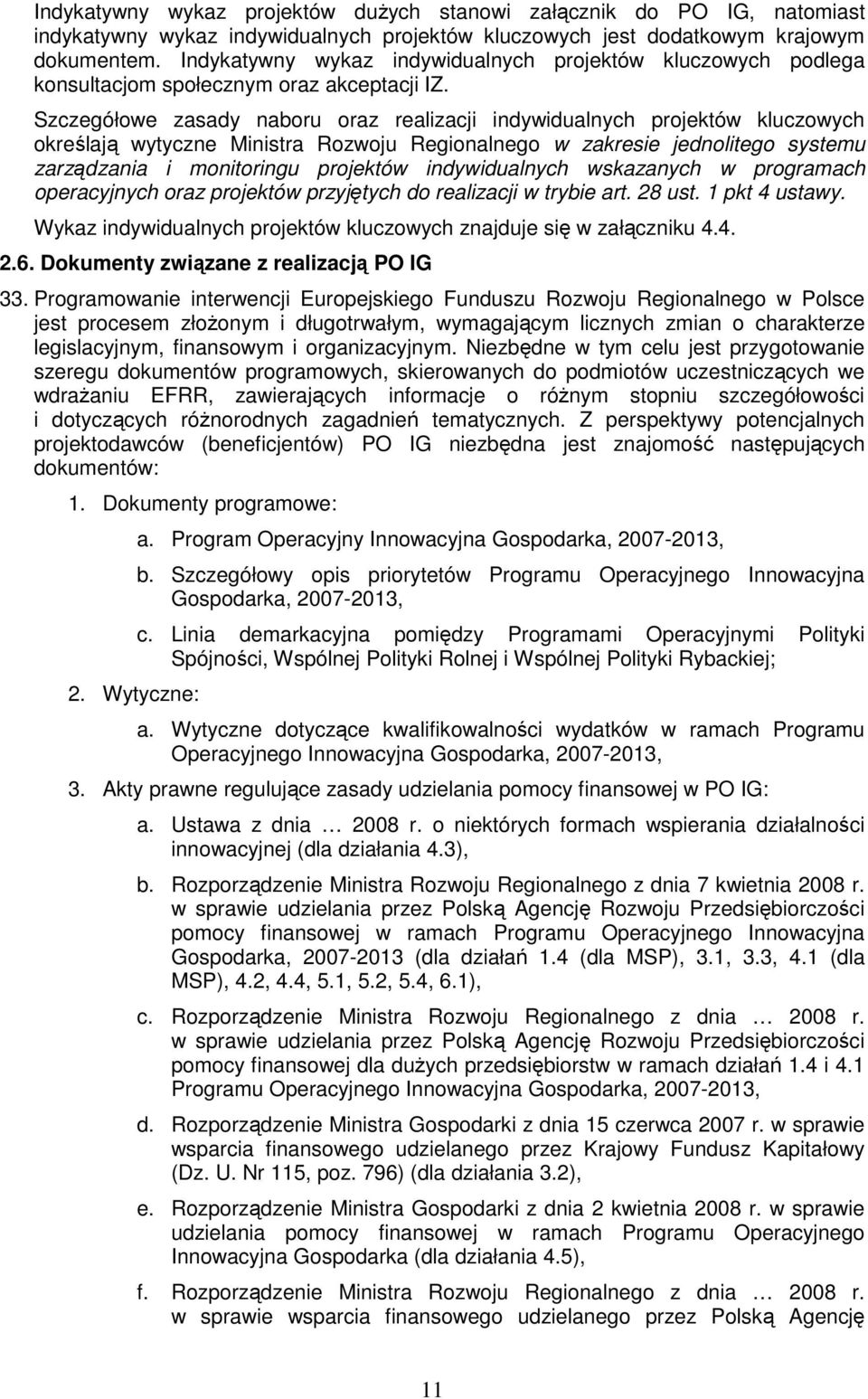 Indykatywny wykaz projektów dużych stanowi załącznik do PO IG, natomiast indykatywny wykaz indywidualnych projektów kluczowych jest dodatkowym krajowym dokumentem. Indykatywny wykaz indywidualnych projektów kluczowych podlega konsultacjom społecznym oraz akceptacji IZ.

Szczegółowe zasady naboru oraz realizacji indywidualnych projektów kluczowych określają wytyczne Ministra Rozwoju Regionalnego w zakresie jednolitego systemu zarządzania i monitoringu projektów indywidualnych wskazanych w programach operacyjnych oraz projektów przyjętych do realizacji w trybie art. 28 ust. 1 pkt 4 ustawy.

Wykaz indywidualnych projektów kluczowych znajduje się w załączniku 4.4.

2.6. Dokumenty związane z realizacją PO IG

33. Programowanie interwencji Europejskiego Funduszu Rozwoju Regionalnego w Polsce jest procesem złożonym i długotrwałym, wymagającym licznych zmian o charakterze legislacyjnym, finansowym i organizacyjnym. Niezbędne w tym celu jest przygotowanie szeregu dokumentów programowych, skierowanych do podmiotów uczestniczących we wdrażaniu EFRR, zawierających informacje o różnym stopniu szczegółowości i dotyczących różnorodnych zagadnień tematycznych. Z perspektywy potencjalnych projektodawców (beneficjentów) PO IG niezbędna jest znajomość następujących dokumentów:

1. Dokumenty programowe:

a. Program Operacyjny Innowacyjna Gospodarka, 2007-2013,

b. Szczegółowy opis priorytetów Programu Operacyjnego Innowacyjna Gospodarka, 2007-2013,

c. Linia demarkacyjna pomiędzy Programami Operacyjnymi Polityki Spójności, Wspólnej Polityki Rolnej i Wspólnej Polityki Rybackiej;

2. Wytyczne:

a. Wytyczne dotyczące kwalifikowalności wydatków w ramach Programu Operacyjnego Innowacyjna Gospodarka, 2007-2013,

3. Akty prawne regulujące zasady udzielania pomocy finansowej w PO IG:

a. Ustawa z dnia … 2008 r. o niektórych formach wspierania działalności innowacyjnej (dla działania 4.3),

b. Rozporządzenie Ministra Rozwoju Regionalnego z dnia 7 kwietnia 2008 r. w sprawie udzielania przez Polską Agencję Rozwoju Przedsiębiorczości pomocy finansowej w ramach Programu Operacyjnego Innowacyjna Gospodarka, 2007-2013 (dla działań 1.4 (dla MSP), 3.1, 3.3, 4.1 (dla MSP), 4.2, 4.4, 5.1, 5.2, 5.4, 6.1),

c. Rozporządzenie Ministra Rozwoju Regionalnego z dnia … 2008 r. w sprawie udzielania przez Polską Agencję Rozwoju Przedsiębiorczości pomocy finansowej dla dużych przedsiębiorstw w ramach działań 1.4 i 4.1 Programu Operacyjnego Innowacyjna Gospodarka, 2007-2013,

d. Rozporządzenie Ministra Gospodarki z dnia 15 czerwca 2007 r. w sprawie wsparcia finansowego udzielanego przez Krajowy Fundusz Kapitałowy (Dz. U. Nr 115, poz. 796) (dla działania 3.2),

e. Rozporządzenie Ministra Gospodarki z dnia 2 kwietnia 2008 r. w sprawie udzielania pomocy finansowej w ramach Programu Operacyjnego Innowacyjna Gospodarka (dla działania 4.5),

f. Rozporządzenie Ministra Rozwoju Regionalnego z dnia … 2008 r. w sprawie wsparcia finansowego udzielanego przez Polską Agencję

11